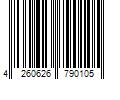 4 260626 790105